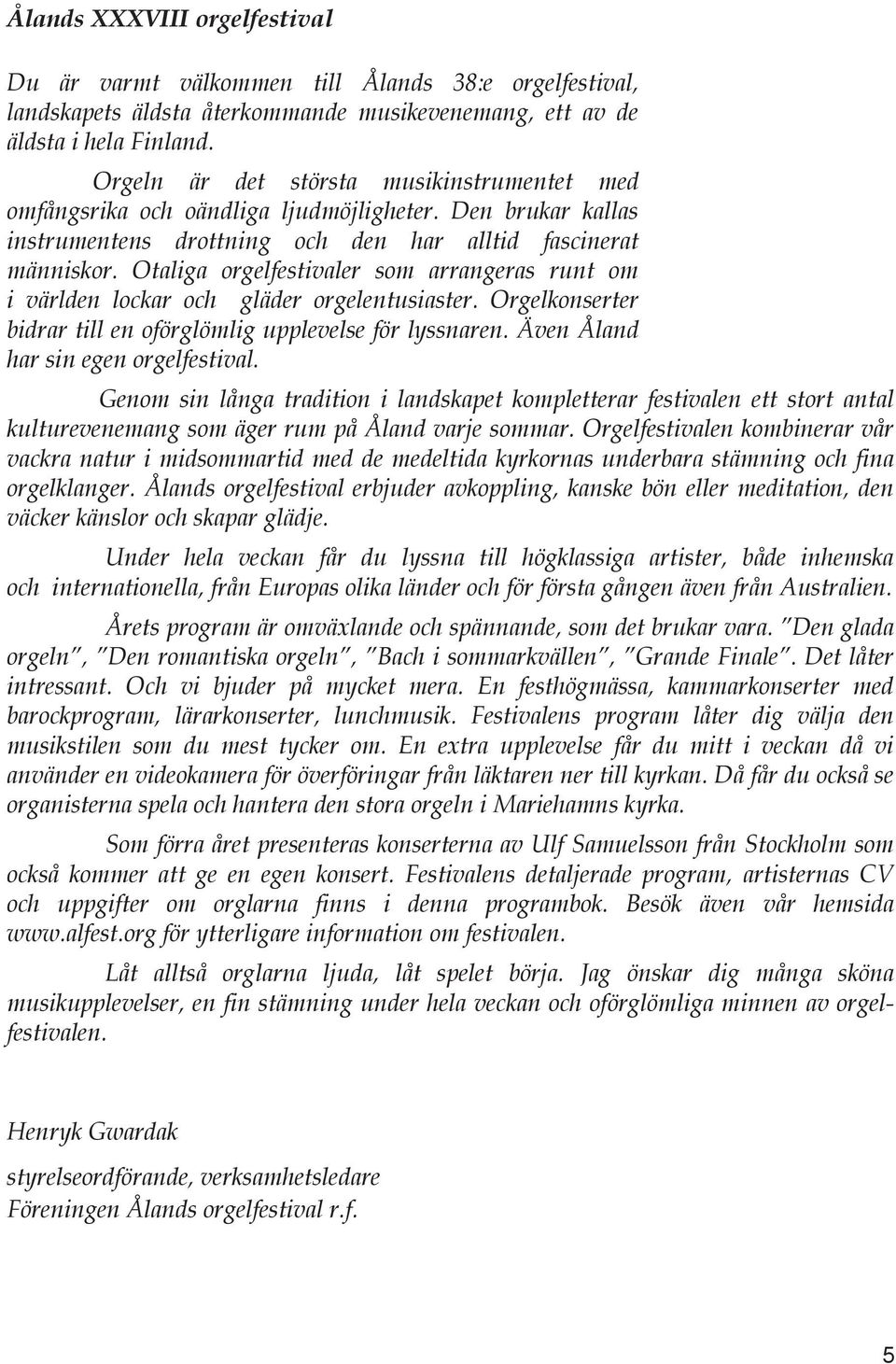 Ålands XXXVIII orgelfestival

Du är varmt välkommen till Ålands 38:e orgelfestival, landskapets äldsta återkommande musikevenemang, ett av de äldsta i hela Finland.

Orgeln är det största musikinstrumentet med omfångsrika och oändliga ljudmöjligheter. Den brukar kallas instrumentens drottning och den har alltid fascinerat människor. Otaliga orgelfestivaler som arrangeras runt om i världen lockar och gläder orgelentusiaster. Orgelkonserter bidrar till en oförglömlig upplevelse för lyssnaren. Även Åland har sin egen orgelfestival.

Genom sin långa tradition i landskapet kompletterar festivalen ett stort antal kulturevenemang som äger rum på Åland varje sommar. Orgelfestivalen kombinerar vår vackra natur i midsommartid med de medeltida kyrkornas underbara stämning och fina orgelklanger. Ålands orgelfestival erbjuder avkoppling, kanske bön eller meditation, den väcker känslor och skapar glädje.

Under hela veckan får du lyssna till högklassiga artister, både inhemska och internationella, från Europas olika länder och för första gången även från Australien.

Årets program är omväxlande och spännande, som det brukar vara. "Den glada orgeln", "Den romantiska orgeln", "Bach i sommarkvällen", "Grande Finale". Det låter intressant. Och vi bjuder på mycket mera. En festhögmässa, kammarkonserter med barockprogram, lärarkonserter, lunchmusik. Festivalens program låter dig välja den musikstilen som du mest tycker om. En extra upplevelse får du mitt i veckan då vi använder en videokamera för överföringar från läktaren ner till kyrkan. Då får du också se organisterna spela och hantera den stora orgeln i Mariehamns kyrka.

Som förra året presenteras konserterna av Ulf Samuelsson från Stockholm som också kommer att ge en egen konsert. Festivalens detaljerade program, artisternas CV och uppgifter om orglarna finns i denna programbok. Besök även vår hemsida www.alfest.org för ytterligare information om festivalen.

Låt alltså orglarna ljuda, låt spelet börja. Jag önskar dig många sköna musikupplevelser, en fin stämning under hela veckan och oförglömliga minnen av orgelfestivalen.

Henryk Gwardak

styrelseordförande, verksamhetsledare
Föreningen Ålands orgelfestival r.f.

5